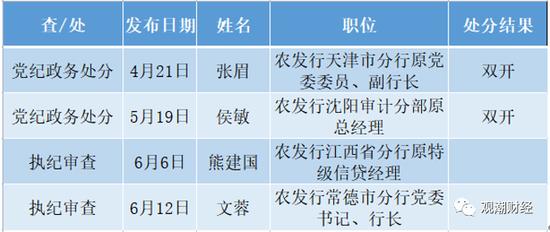 | 查/处 | 发布日期 | 姓名 | 职位 | 处分结果 |
|---|---|---|---|---|
| 党纪政务处分 | 4月21日 | 张眉 | 农发行天津市分行原党委委员、副行长 | 双开 |
| 党纪政务处分 | 5月19日 | 侯敏 | 农发行沈阳审计分部原总经理 | 双开 |
| 执纪审查 | 6月6日 | 熊建国 | 农发行江西省分行原特级信贷经理 | |
| 执纪审查 | 6月12日 | 文蓉 | 农发行常德市分行党委书记、行长 | |

观潮财经